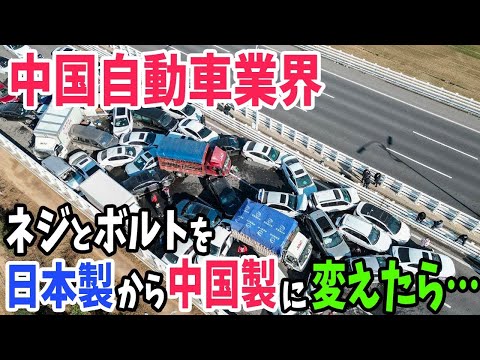 中国自動車業界

ネジとボルトを
日本製から中国製に変えたら…